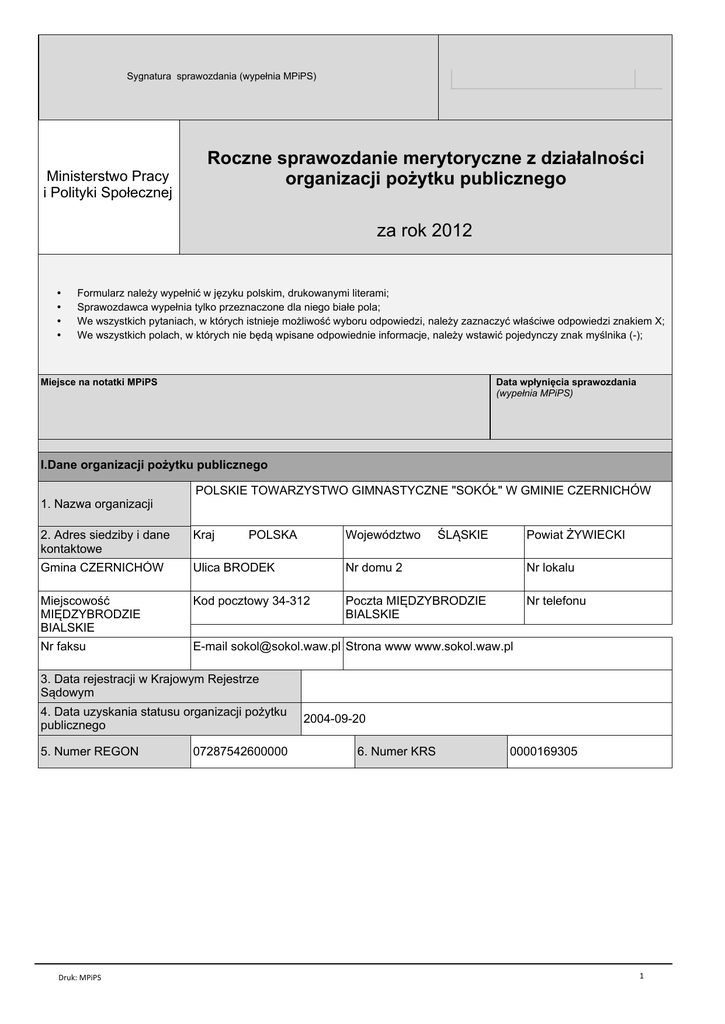 Sygnatura sprawozdania (wypełnia MPiPS)

Ministerstwo Pracy i Polityki Społecznej

Roczne sprawozdanie merytoryczne z działalności organizacji pożytku publicznego

za rok 2012

• Formularz należy wypełnić w języku polskim, drukowanymi literami;
• Sprawozdawca wypełnia tylko przeznaczone dla niego białe pola;
• We wszystkich pytaniach, w których istnieje możliwość wyboru odpowiedzi, należy zaznaczyć właściwe odpowiedzi znakiem X;
• We wszystkich polach, w których nie będą wpisane odpowiednie informacje, należy wstawić pojedynczy znak myślnika (-);

Miejsce na notatki MPiPS

Data wpłynięcia sprawozdania (wypełnia MPiPS)

I.Dane organizacji pożytku publicznego

| 1. Nazwa organizacji | POLSKIE TOWARZYSTWO GIMNASTYCZNE "SOKÓŁ" W GMINIE CZERNICHÓW | | |
|---|---|---|---|
| 2. Adres siedziby i dane kontaktowe | Kraj POLSKA | Województwo ŚLĄSKIE | Powiat ŻYWIECKI |
| Gmina CZERNICHÓW | Ulica BRODEK | Nr domu 2 | Nr lokalu |
| Miejscowość MIĘDZYBRODZIE BIALSKIE | Kod pocztowy 34-312 | Poczta MIĘDZYBRODZIE BIALSKIE | Nr telefonu |
| Nr faksu | E-mail sokol@sokol.waw.pl | Strona www www.sokol.waw.pl | |

| 3. Data rejestracji w Krajowym Rejestrze Sądowym | |
|---|---|
| 4. Data uzyskania statusu organizacji pożytku publicznego | 2004-09-20 |

| 5. Numer REGON | 07287542600000 | 6. Numer KRS | 0000169305 |
|---|---|---|---|

Druk: MPiPS

1